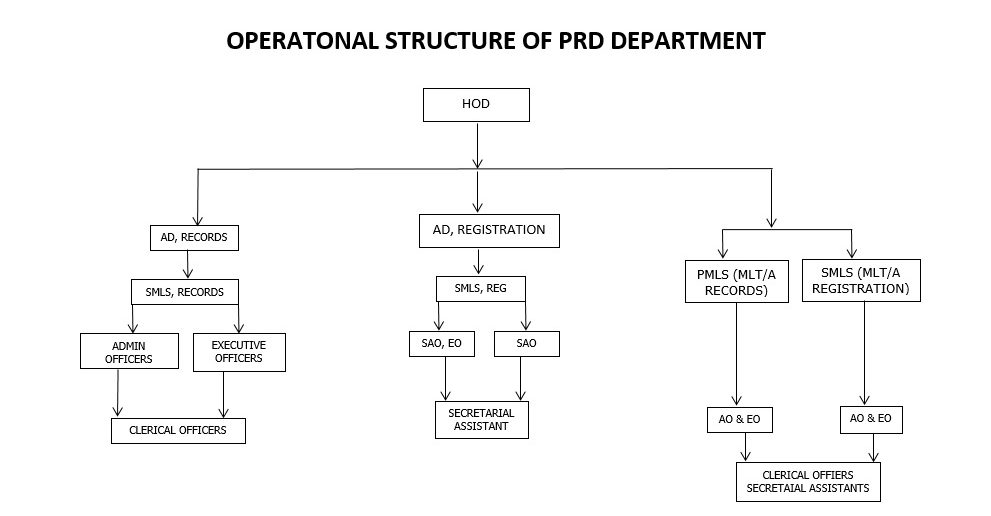 OPERATONAL STRUCTURE OF PRD DEPARTMENT

HOD

AD, RECORDS

SMLS, RECORDS

ADMIN OFFICERS

EXECUTIVE OFFICERS

CLERICAL OFFICERS

AD, REGISTRATION

SMLS, REG

SAO, EO

SAO

SECRETARIAL ASSISTANT

PMLS (MLT/A RECORDS)

SMLS (MLT/A REGISTRATION)

AO & EO

AO & EO

CLERICAL OFFIERS SECRETAIAL ASSISTANTS